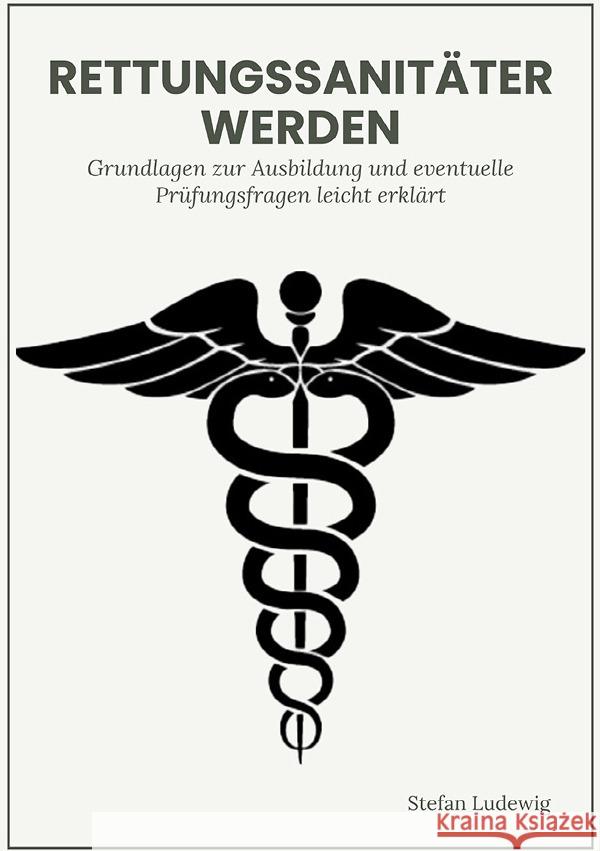 RETTUNGSSANITÄTER WERDEN

Grundlagen zur Ausbildung und eventuelle Prüfungsfragen leicht erklärt

Stefan Ludewig